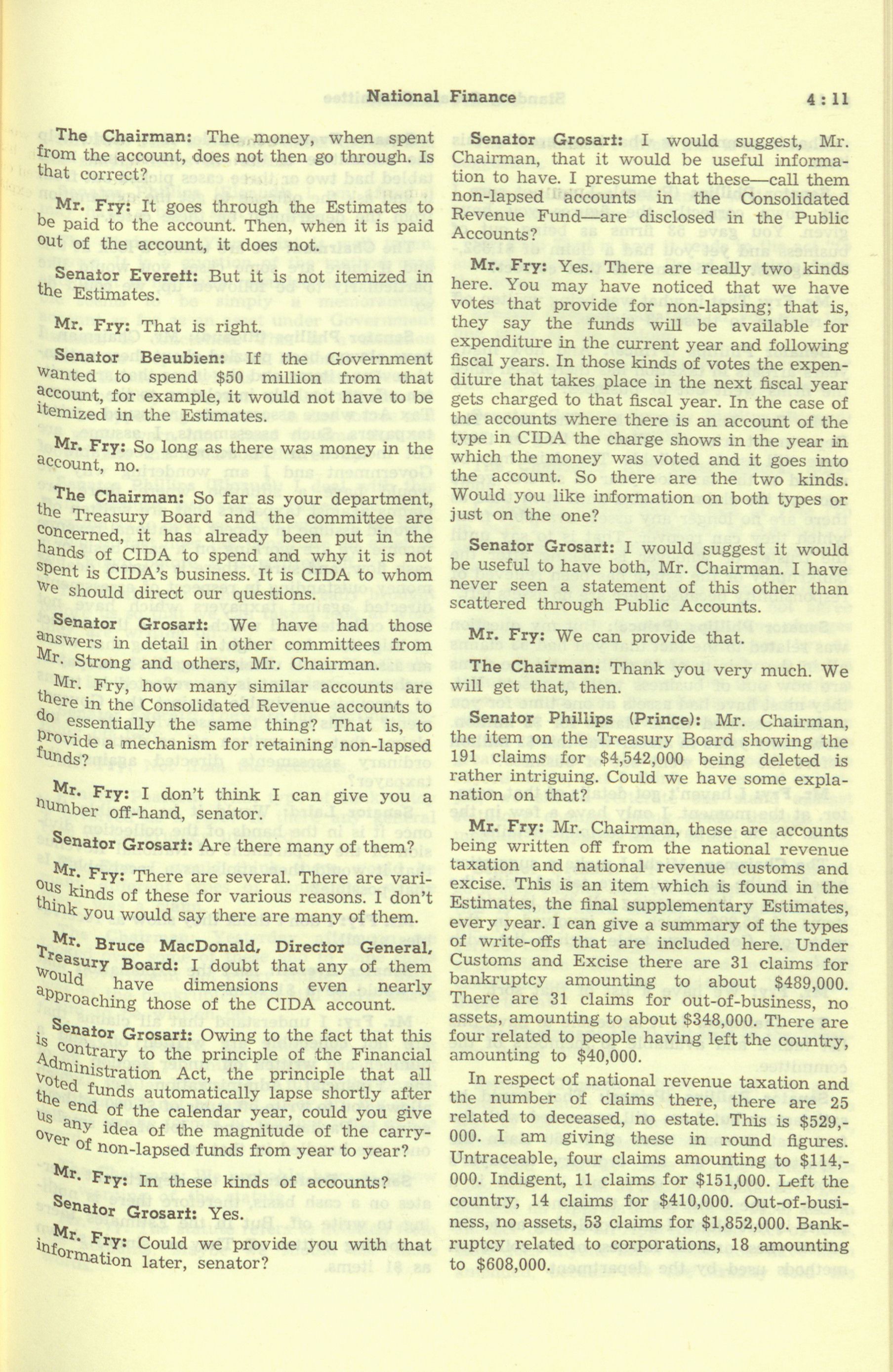 National Finance 4 : 11

The Chairman: The money, when spent from the account, does not then go through. Is that correct?

Mr. Fry: It goes through the Estimates to be paid to the account. Then, when it is paid out of the account, it does not.

Senator Everett: But it is not itemized in the Estimates.

Mr. Fry: That is right.

Senator Beaubien: If the Government wanted to spend $50 million from that account, for example, it would not have to be itemized in the Estimates.

Mr. Fry: So long as there was money in the account, no.

The Chairman: So far as your department, the Treasury Board and the committee are concerned, it has already been put in the hands of CIDA to spend and why it is not spent is CIDA's business. It is CIDA to whom we should direct our questions.

Senator Grosart: We have had those answers in detail in other committees from Mr. Strong and others, Mr. Chairman.

Mr. Fry, how many similar accounts are there in the Consolidated Revenue accounts to do essentially the same thing? That is, to provide a mechanism for retaining non-lapsed funds?

Mr. Fry: I don't think I can give you a number off-hand, senator.

Senator Grosart: Are there many of them?

Mr. Fry: There are several. There are various kinds of these for various reasons. I don't think you would say there are many of them.

Mr. Bruce MacDonald, Director General, Treasury Board: I doubt that any of them would have dimensions even nearly approaching those of the CIDA account.

Senator Grosart: Owing to the fact that this is contrary to the principle of the Financial Administration Act, the principle that all voted funds automatically lapse shortly after the end of the calendar year, could you give us any idea of the magnitude of the carry-over of non-lapsed funds from year to year?

Mr. Fry: In these kinds of accounts?

Senator Grosart: Yes.

Mr. Fry: Could we provide you with that information later, senator?

Senator Grosart: I would suggest, Mr. Chairman, that it would be useful information to have. I presume that these—call them non-lapsed accounts in the Consolidated Revenue Fund—are disclosed in the Public Accounts?

Mr. Fry: Yes. There are really two kinds here. You may have noticed that we have votes that provide for non-lapsing; that is, they say the funds will be available for expenditure in the current year and following fiscal years. In those kinds of votes the expenditure that takes place in the next fiscal year gets charged to that fiscal year. In the case of the accounts where there is an account of the type in CIDA the charge shows in the year in which the money was voted and it goes into the account. So there are the two kinds. Would you like information on both types or just on the one?

Senator Grosart: I would suggest it would be useful to have both, Mr. Chairman. I have never seen a statement of this other than scattered through Public Accounts.

Mr. Fry: We can provide that.

The Chairman: Thank you very much. We will get that, then.

Senator Phillips (Prince): Mr. Chairman, the item on the Treasury Board showing the 191 claims for $4,542,000 being deleted is rather intriguing. Could we have some explanation on that?

Mr. Fry: Mr. Chairman, these are accounts being written off from the national revenue taxation and national revenue customs and excise. This is an item which is found in the Estimates, the final supplementary Estimates, every year. I can give a summary of the types of write-offs that are included here. Under Customs and Excise there are 31 claims for bankruptcy amounting to about $489,000. There are 31 claims for out-of-business, no assets, amounting to about $348,000. There are four related to people having left the country, amounting to $40,000.

In respect of national revenue taxation and the number of claims there, there are 25 related to deceased, no estate. This is $529,000. I am giving these in round figures. Untraceable, four claims amounting to $114,000. Indigent, 11 claims for $151,000. Left the country, 14 claims for $410,000. Out-of-business, no assets, 53 claims for $1,852,000. Bankruptcy related to corporations, 18 amounting to $608,000.